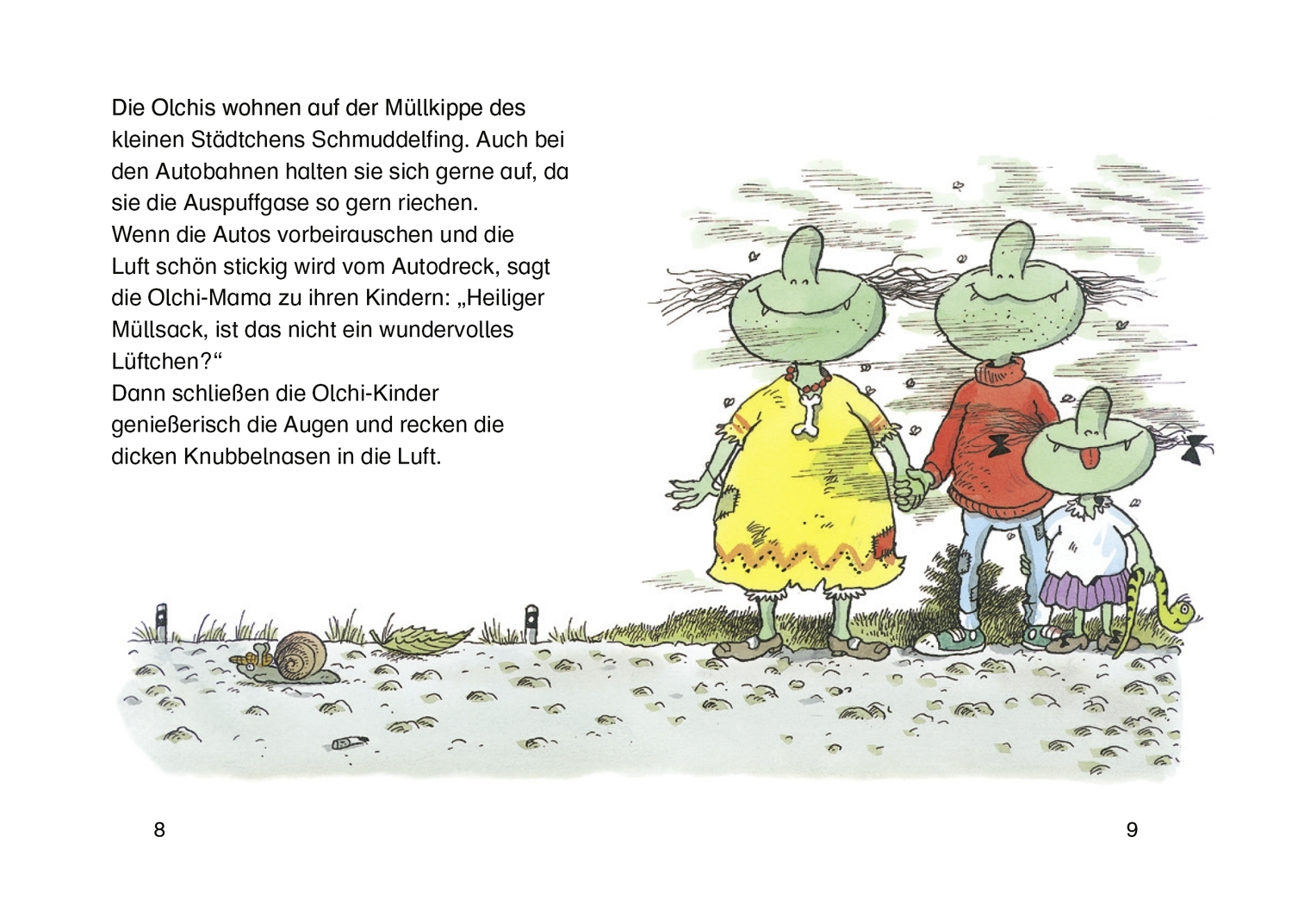 Die Olchis wohnen auf der Müllkippe des kleinen Städtchens Schmuddelfing. Auch bei den Autobahnen halten sie sich gerne auf, da sie die Auspuffgase so gern riechen.

Wenn die Autos vorbeirauschen und die Luft schön stickig wird vom Autodreck, sagt die Olchi-Mama zu ihren Kindern: „Heiliger Müllsack, ist das nicht ein wundervolles Lüftchen?“

Dann schließen die Olchi-Kinder genießerisch die Augen und recken die dicken Knubbelnasen in die Luft.

8

9